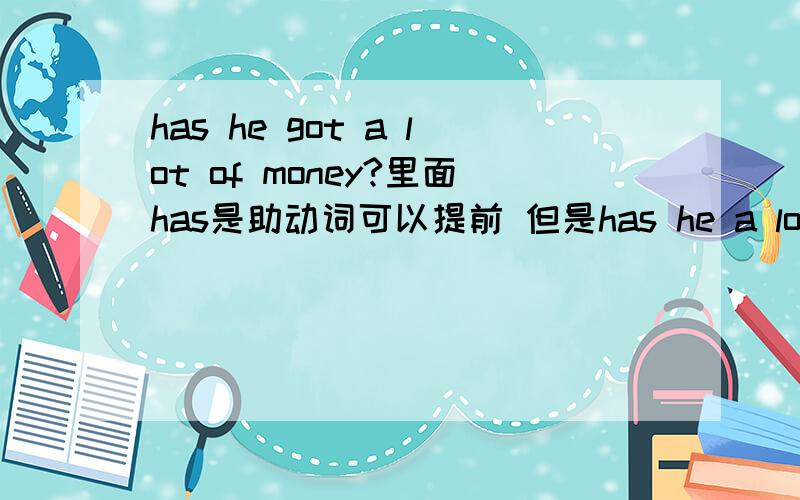 has he got a lot of money?里面has是助动词可以提前 但是has he a lo